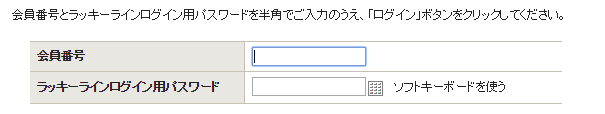 会員番号とラッキーラインログイン用パスワードを半角でご入力のうえ、「ログイン」ボタンをクリックしてください。

| 会員番号 | |
|---|---|
| ラッキーラインログイン用パスワード | ソフトキーボードを使う |